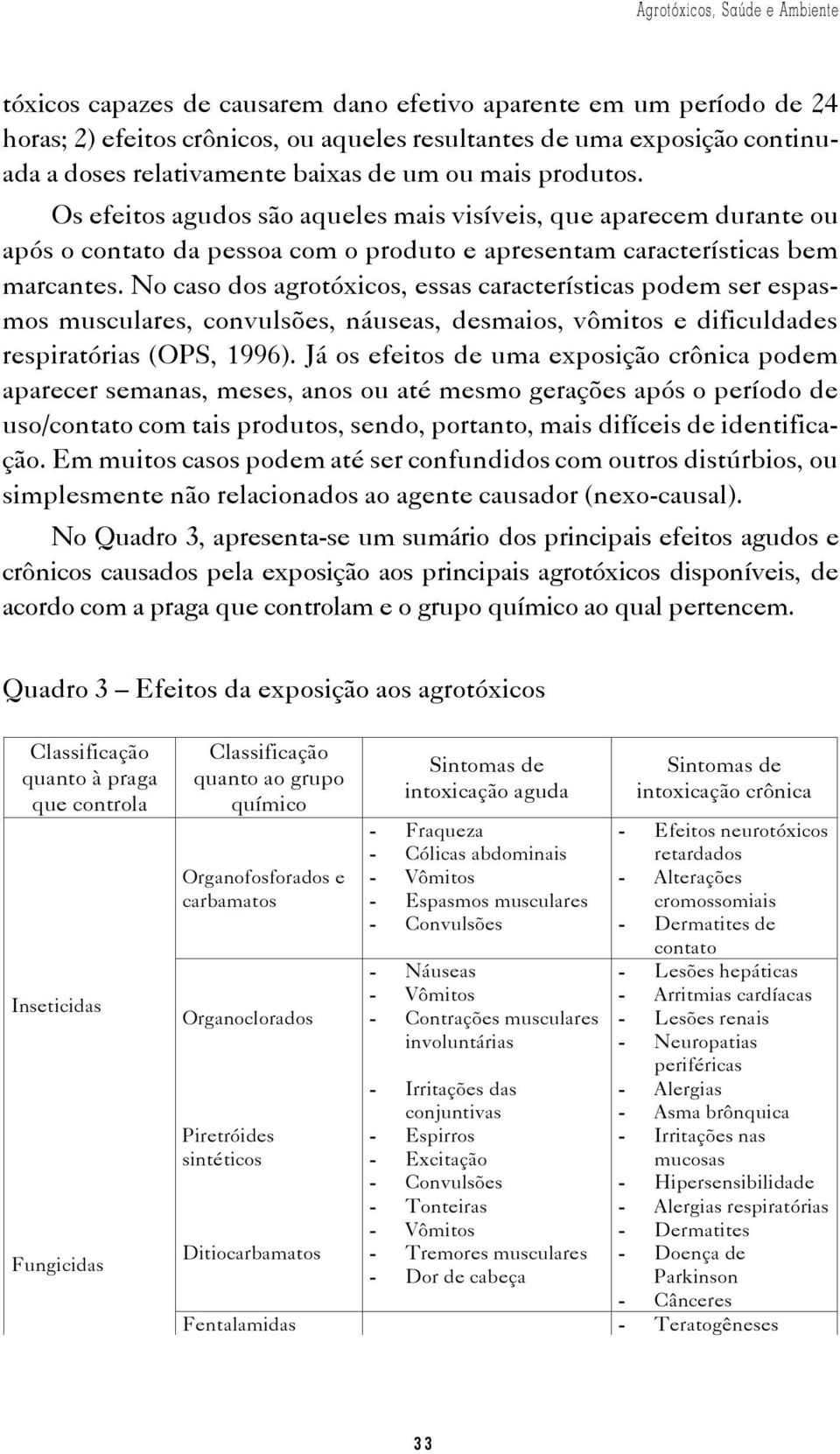 Agrotóxicos, Saúde e Ambiente

tóxicos capazes de causarem dano efetivo aparente em um período de 24 horas; 2) efeitos crônicos, ou aqueles resultantes de uma exposição continuada a doses relativamente baixas de um ou mais produtos.

Os efeitos agudos são aqueles mais visíveis, que aparecem durante ou após o contato da pessoa com o produto e apresentam características bem marcantes. No caso dos agrotóxicos, essas características podem ser espasmos musculares, convulsões, náuseas, desmaios, vômitos e dificuldades respiratórias (OPS, 1996). Já os efeitos de uma exposição crônica podem aparecer semanas, meses, anos ou até mesmo gerações após o período de uso/contato com tais produtos, sendo, portanto, mais difíceis de identificação. Em muitos casos podem até ser confundidos com outros distúrbios, ou simplesmente não relacionados ao agente causador (nexo-causal).

No Quadro 3, apresenta-se um sumário dos principais efeitos agudos e crônicos causados pela exposição aos principais agrotóxicos disponíveis, de acordo com a praga que controlam e o grupo químico ao qual pertencem.

Quadro 3 – Efeitos da exposição aos agrotóxicos

| Classificação quanto à praga que controla | Classificação quanto ao grupo químico | Sintomas de intoxicação aguda | Sintomas de intoxicação crônica |
|---|---|---|---|
| Inseticidas | Organofosforados e carbamatos | - Fraqueza - Cólicas abdominais - Vômitos - Espasmos musculares - Convulsões | - Efeitos neurotóxicos retardados - Alterações cromossomiais - Dermatites de contato |
| | Organoclorados | - Náuseas - Vômitos - Contrações musculares involuntárias | - Lesões hepáticas - Arritmias cardíacas - Lesões renais - Neuropatias periféricas |
| | Piretróides sintéticos | - Irritações das conjuntivas - Espirros - Excitação - Convulsões | - Alergias - Asma brônquica - Irritações nas mucosas - Hipersensibilidade |
| Fungicidas | Ditiocarbamatos | - Tonteiras - Vômitos - Tremores musculares - Dor de cabeça | - Alergias respiratórias - Dermatites - Doença de Parkinson - Cânceres |
| | Fentalamidas | | - Teratogêneses |

33